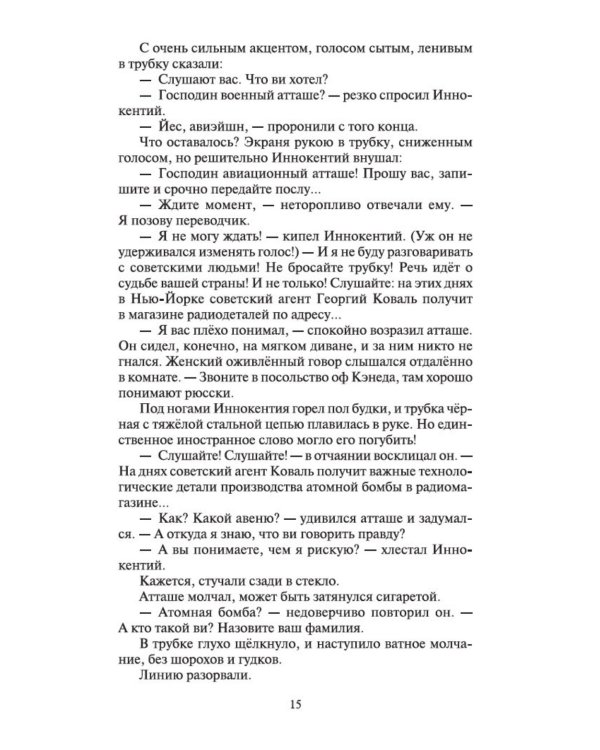 С очень сильным акцентом, голосом сытым, ленивым в трубку сказали:

— Слушают вас. Что ви хотел?

— Господин военный атташе? — резко спросил Иннокентий.

— Йес, авиэйшн, — проронили с того конца.

Что оставалось? Экраня рукою в трубку, сниженным голосом, но решительно Иннокентий внушал:

— Господин авиационный атташе! Прошу вас, запишите и срочно передайте послу...

— Ждите момент, — неторопливо отвечали ему. — Я позову переводчик.

— Я не могу ждать! — кипел Иннокентий. (Уж он не удерживался изменять голос!) — И я не буду разговаривать с советскими людьми! Не бросайте трубку! Речь идёт о судьбе вашей страны! И не только! Слушайте: на этих днях в Нью-Йорке советский агент Георгий Коваль получит в магазине радиодеталей по адресу...

— Я вас плёхо понимал, — спокойно возразил атташе. Он сидел, конечно, на мягком диване, и за ним никто не гнался. Женский оживлённый говор слышался отдалённо в комнате. — Звоните в посольство оф Кэнеда, там хорошо понимают рюсски.

Под ногами Иннокентия горел пол будки, и трубка чёрная с тяжёлой стальной цепью плавилась в руке. Но единственное иностранное слово могло его погубить!

— Слушайте! Слушайте! — в отчаянии восклицал он. — На днях советский агент Коваль получит важные технологические детали производства атомной бомбы в радиомагазине...

— Как? Какой авеню? — удивился атташе и задумался. — А откуда я знаю, что ви говорить правду?

— А вы понимаете, чем я рискую? — хлестал Иннокентий.

Кажется, стучали сзади в стекло.

Атташе молчал, может быть затянулся сигаретой.

— Атомная бомба? — недоверчиво повторил он. — А кто такой ви? Назовите ваш фамилия.

В трубке глухо щёлкнуло, и наступило ватное молчание, без шорохов и гудков.

Линию разорвали.

15